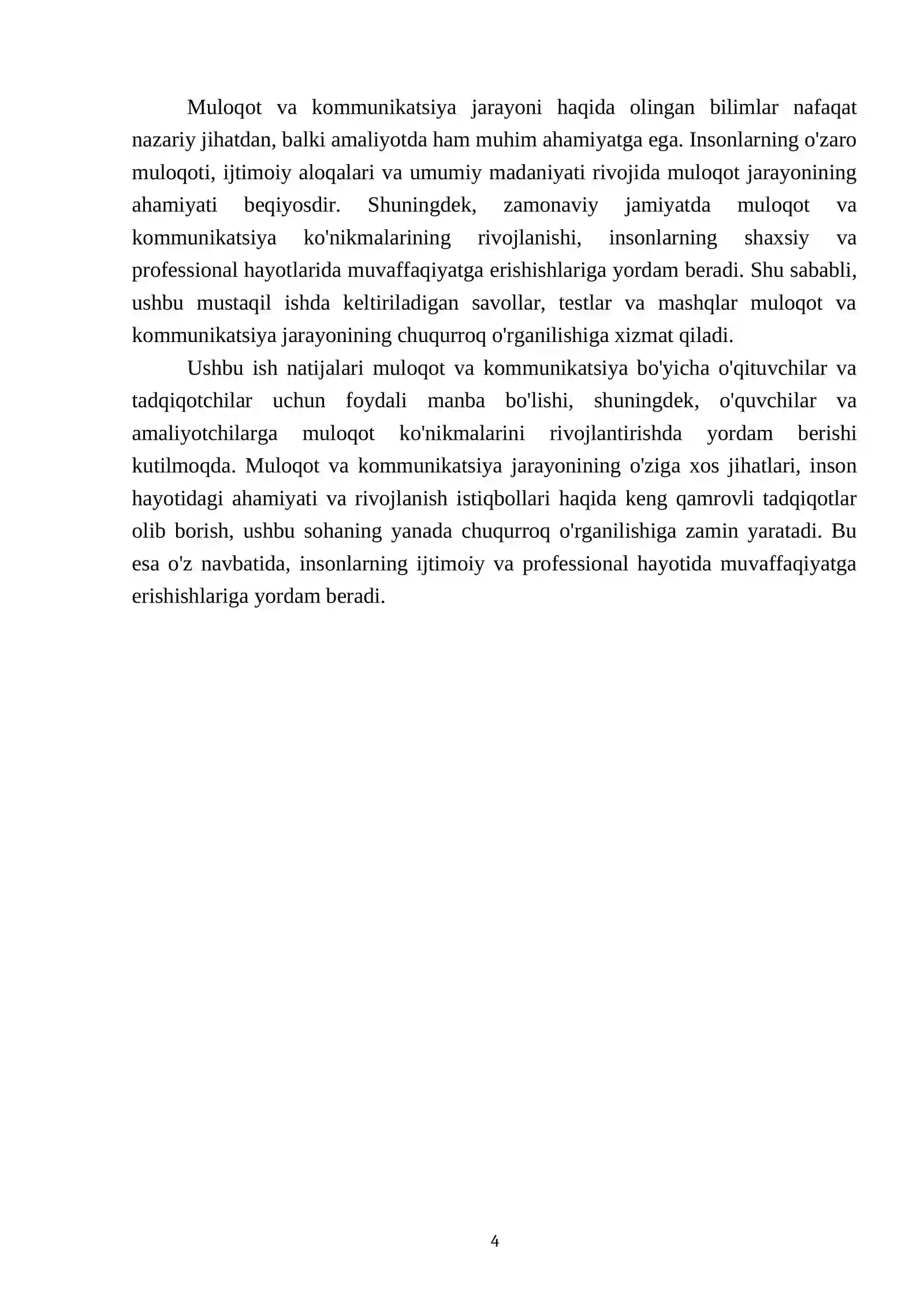 Muloqot va kommunikatsiya jarayoni haqida olingan bilimlar nafaqat nazariy jihatdan, balki amaliyotda ham muhim ahamiyatga ega. Insonlarning o'zaro muloqoti, ijtimoiy aloqalari va umumiy madaniyati rivojida muloqot jarayonining ahamiyati beqiyosdir. Shuningdek, zamonaviy jamiyatda muloqot va kommunikatsiya ko'nikmalarining rivojlanishi, insonlarning shaxsiy va professional hayotlarida muvaffaqiyatga erishishlariga yordam beradi. Shu sababli, ushbu mustaqil ishda keltiriladigan savollar, testlar va mashqlar muloqot va kommunikatsiya jarayonining chuqurroq o'rganilishiga xizmat qiladi.

Ushbu ish natijalari muloqot va kommunikatsiya bo'yicha o'qituvchilar va tadqiqotchilar uchun foydali manba bo'lishi, shuningdek, o'quvchilar va amaliyotchilarga muloqot ko'nikmalarini rivojlantirishda yordam berishi kutilmoqda. Muloqot va kommunikatsiya jarayonining o'ziga xos jihatlari, inson hayotidagi ahamiyati va rivojlanish istiqbollari haqida keng qamrovli tadqiqotlar olib borish, ushbu sohaning yanada chuqurroq o'rganilishiga zamin yaratadi. Bu esa o'z navbatida, insonlarning ijtimoiy va professional hayotida muvaffaqiyatga erishishlariga yordam beradi.

4